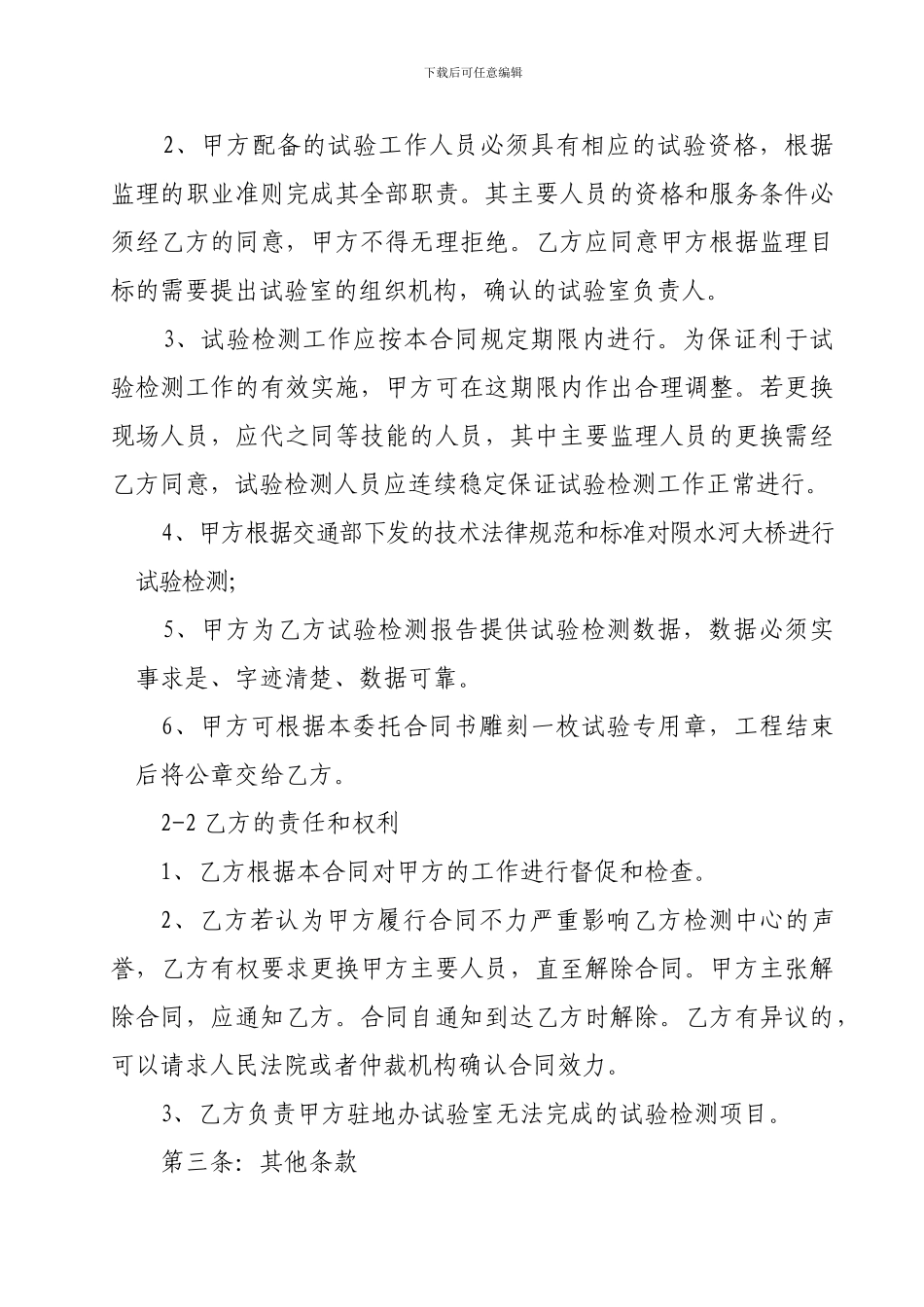 下载后可任意编辑

2、甲方配备的试验工作人员必须具有相应的试验资格，根据监理的职业准则完成其全部职责。其主要人员的资格和服务条件必须经乙方的同意，甲方不得无理拒绝。乙方应同意甲方根据监理目标的需要提出试验室的组织机构，确认的试验室负责人。

3、试验检测工作应按本合同规定期限内进行。为保证利于试验检测工作的有效实施，甲方可在这期限内作出合理调整。若更换现场人员，应代之同等技能的人员，其中主要监理人员的更换需经乙方同意，试验检测人员应连续稳定保证试验检测工作正常进行。

4、甲方根据交通部下发的技术法律规范和标准对陨水河大桥进行试验检测;

5、甲方为乙方试验检测报告提供试验检测数据，数据必须实事求是、字迹清楚、数据可靠。

6、甲方可根据本委托合同书雕刻一枚试验专用章，工程结束后将公章交给乙方。

2-2 乙方的责任和权利

1、乙方根据本合同对甲方的工作进行督促和检查。

2、乙方若认为甲方履行合同不力严重影响乙方检测中心的声誉，乙方有权要求更换甲方主要人员，直至解除合同。甲方主张解除合同，应通知乙方。合同自通知到达乙方时解除。乙方有异议的，可以请求人民法院或者仲裁机构确认合同效力。

3、乙方负责甲方驻地办试验室无法完成的试验检测项目。

第三条：其他条款